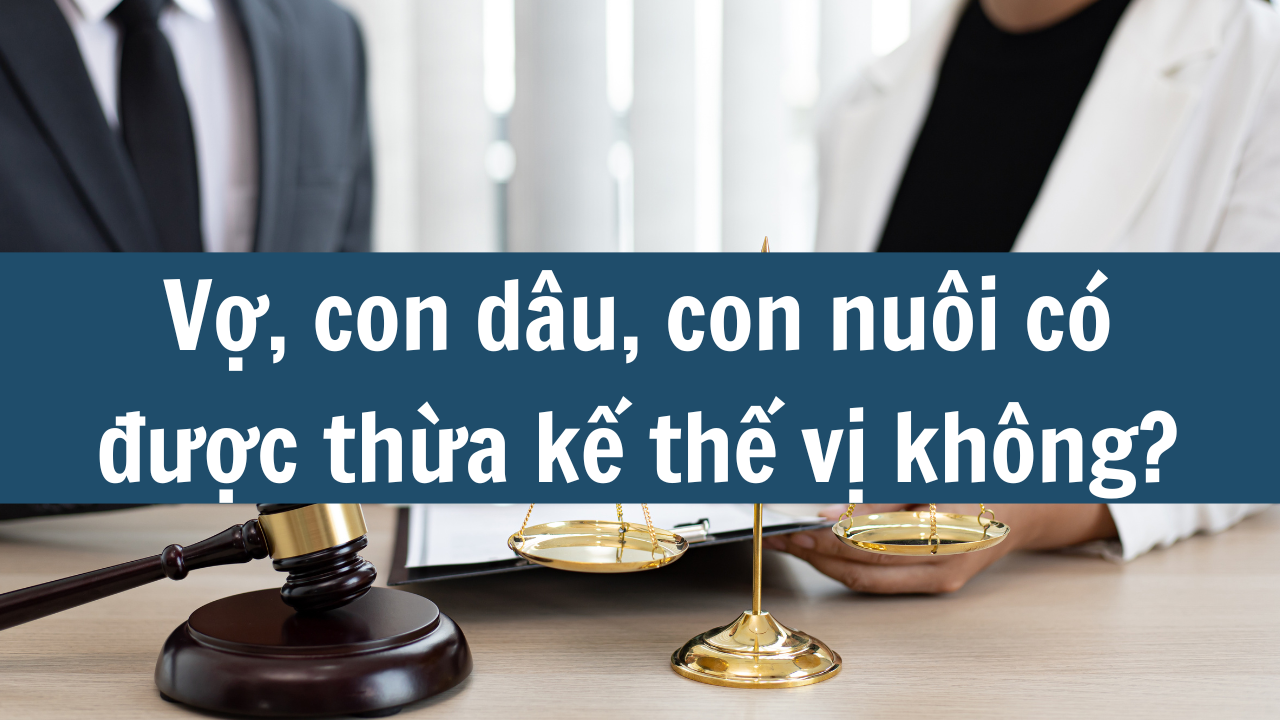 Vợ, con dâu, con nuôi có được thừa kế thế vị không?